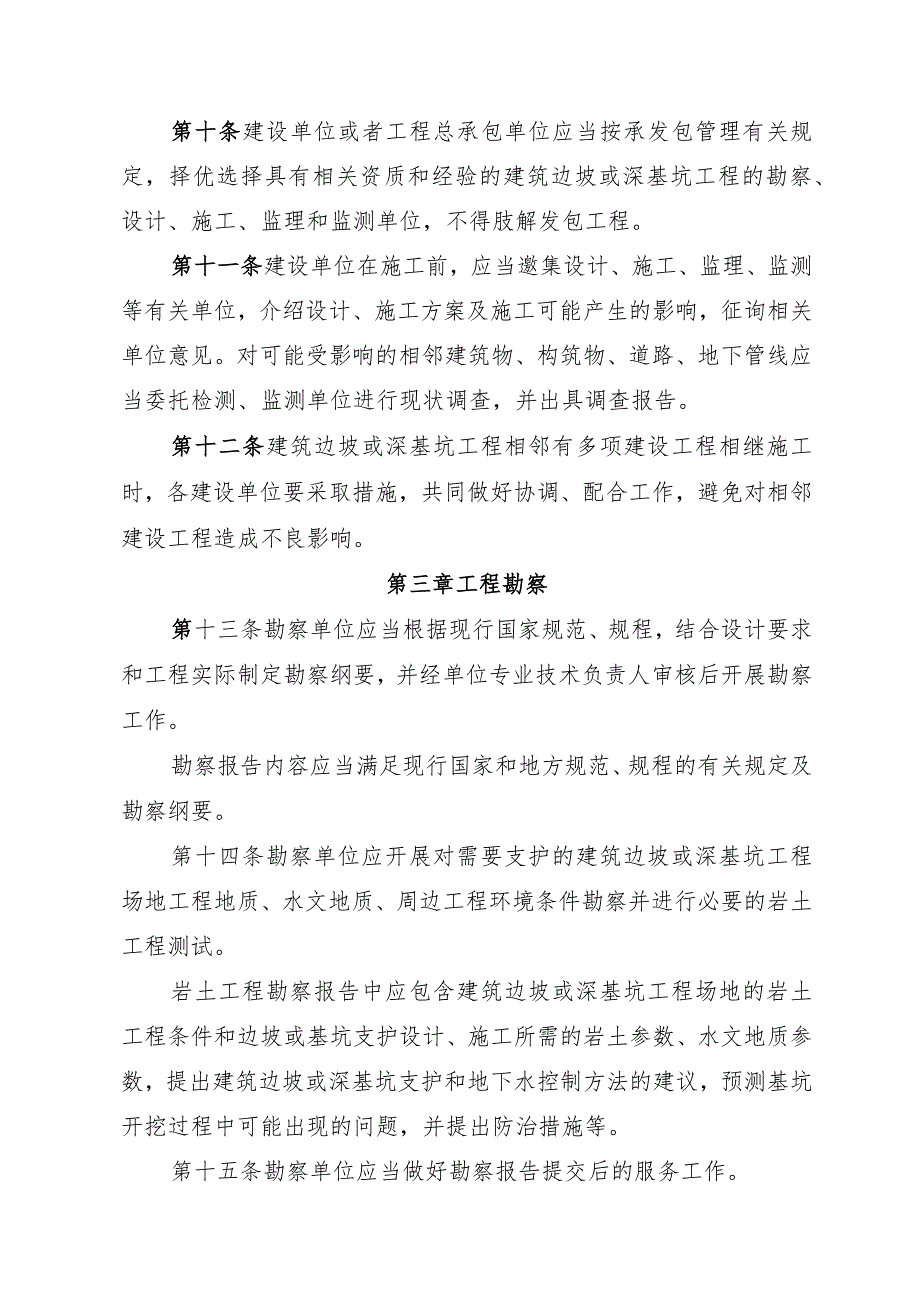 第十条建设单位或者工程总承包单位应当按承发包管理有关规定，择优选择具有相关资质和经验的建筑边坡或深基坑工程的勘察、设计、施工、监理和监测单位，不得肢解发包工程。

第十一条建设单位在施工前，应当邀集设计、施工、监理、监测等有关单位，介绍设计、施工方案及施工可能产生的影响，征询相关单位意见。对可能受影响的相邻建筑物、构筑物、道路、地下管线应当委托检测、监测单位进行现状调查，并出具调查报告。

第十二条建筑边坡或深基坑工程相邻有多项建设工程相继施工时，各建设单位要采取措施，共同做好协调、配合工作，避免对相邻建设工程造成不良影响。

第三章工程勘察

第十三条勘察单位应当根据现行国家规范、规程，结合设计要求和工程实际制定勘察纲要，并经单位专业技术负责人审核后开展勘察工作。

勘察报告内容应当满足现行国家和地方规范、规程的有关规定及勘察纲要。

第十四条勘察单位应开展对需要支护的建筑边坡或深基坑工程场地工程地质、水文地质、周边工程环境条件勘察并进行必要的岩土工程测试。

岩土工程勘察报告中应包含建筑边坡或深基坑工程场地的岩土工程条件和边坡或基坑支护设计、施工所需的岩土参数、水文地质参数，提出建筑边坡或深基坑支护和地下水控制方法的建议，预测基坑开挖过程中可能出现的问题，并提出防治措施等。

第十五条勘察单位应当做好勘察报告提交后的服务工作。